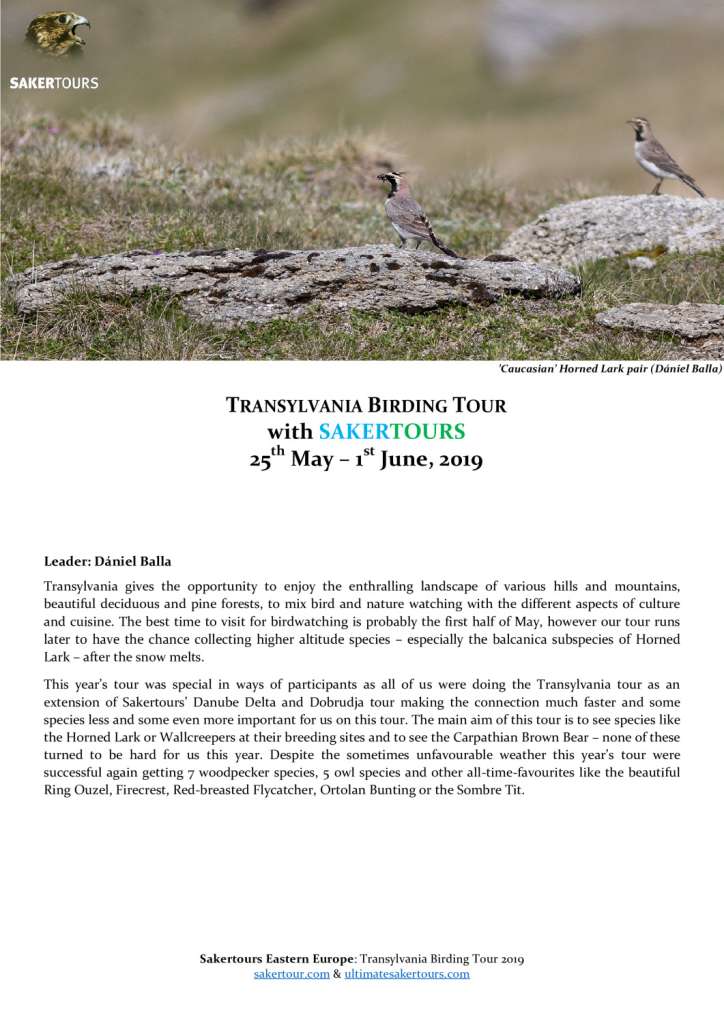 SAKERTOURS

'Caucasian' Horned Lark pair (Dániel Balla)

TRANSYLVANIA BIRDING TOUR
with SAKERTOURS
$25^{th}$ May – $1^{st}$ June, 2019

Leader: Dániel Balla

Transylvania gives the opportunity to enjoy the enthralling landscape of various hills and mountains, beautiful deciduous and pine forests, to mix bird and nature watching with the different aspects of culture and cuisine. The best time to visit for birdwatching is probably the first half of May, however our tour runs later to have the chance collecting higher altitude species – especially the balcanica subspecies of Horned Lark – after the snow melts.

This year's tour was special in ways of participants as all of us were doing the Transylvania tour as an extension of Sakertours' Danube Delta and Dobrudja tour making the connection much faster and some species less and some even more important for us on this tour. The main aim of this tour is to see species like the Horned Lark or Wallcreepers at their breeding sites and to see the Carpathian Brown Bear – none of these turned to be hard for us this year. Despite the sometimes unfavourable weather this year's tour were successful again getting 7 woodpecker species, 5 owl species and other all-time-favourites like the beautiful Ring Ouzel, Firecrest, Red-breasted Flycatcher, Ortolan Bunting or the Sombre Tit.

Sakertours Eastern Europe: Transylvania Birding Tour 2019
sakertour.com & ultimatesakertours.com